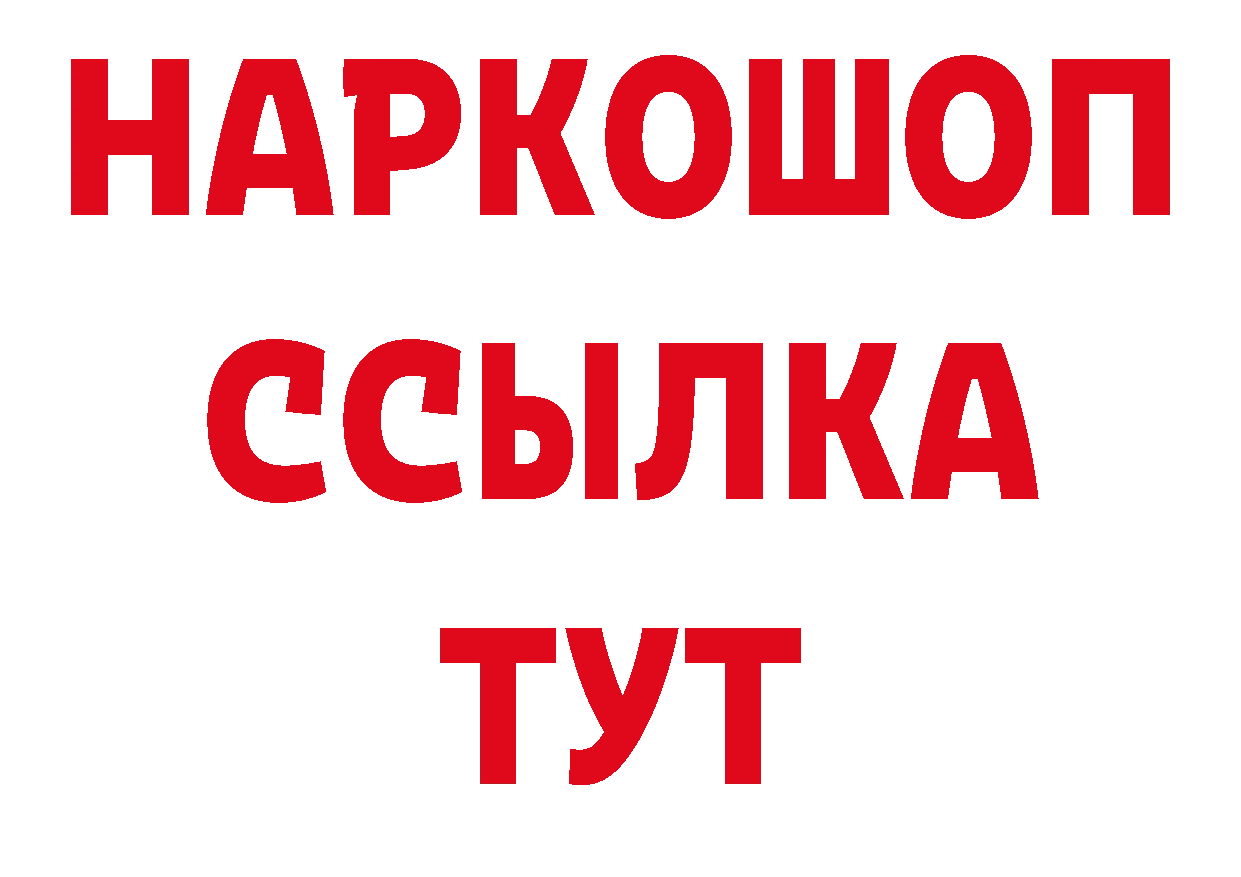 НАРКОШОП
ССЫЛКА
ТУТ